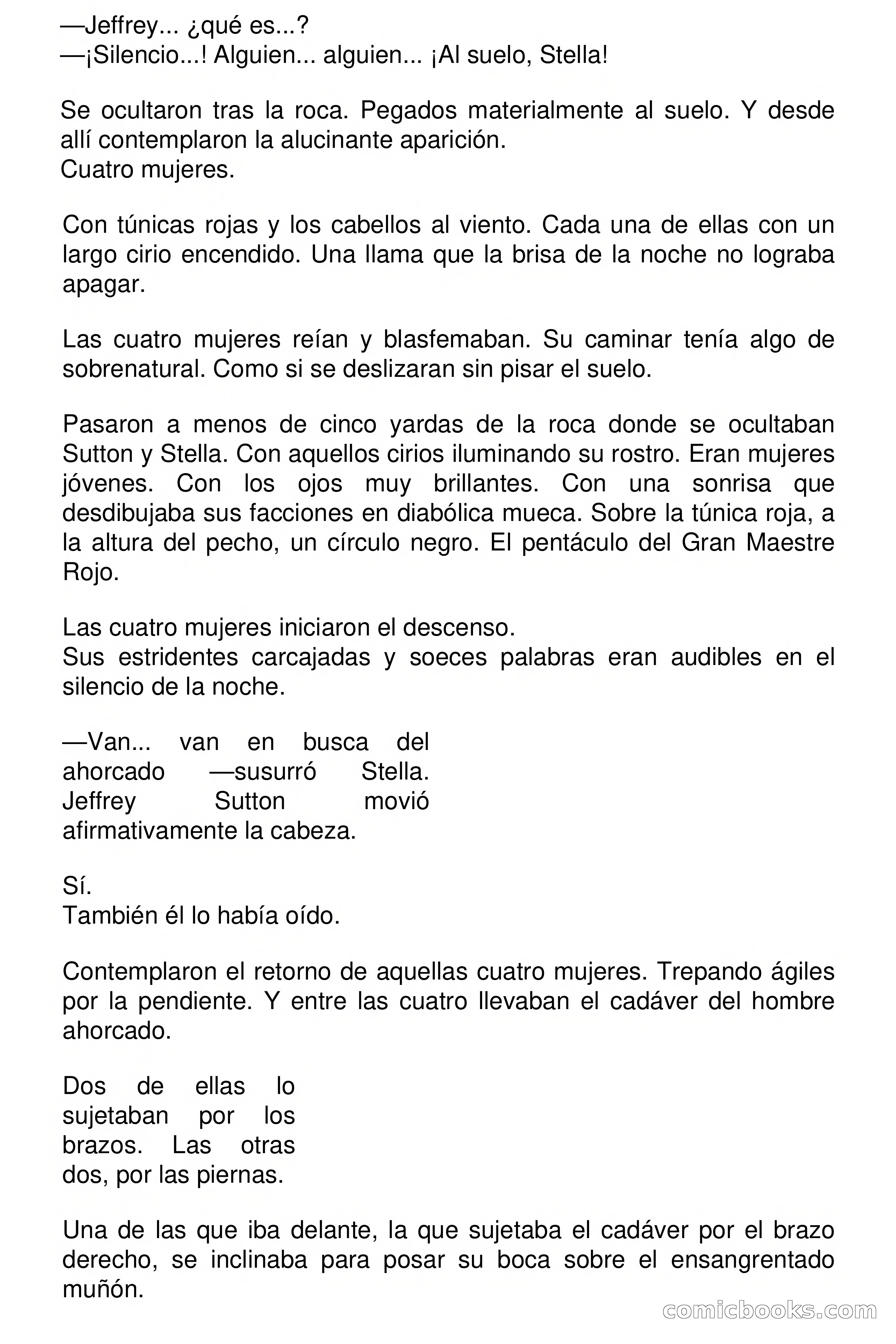 —Jeffrey... ¿qué es...?
—¡Silencio...! Alguien... alguien... ¡Al suelo, Stella!

Se ocultaron tras la roca. Pegados materialmente al suelo. Y desde allí contemplaron la alucinante aparición.
Cuatro mujeres.

Con túnicas rojas y los cabellos al viento. Cada una de ellas con un largo cirio encendido. Una llama que la brisa de la noche no lograba apagar.

Las cuatro mujeres reían y blasfemaban. Su caminar tenía algo de sobrenatural. Como si se deslizaran sin pisar el suelo.

Pasaron a menos de cinco yardas de la roca donde se ocultaban Sutton y Stella. Con aquellos cirios iluminando su rostro. Eran mujeres jóvenes. Con los ojos muy brillantes. Con una sonrisa que desdibujaba sus facciones en diabólica mueca. Sobre la túnica roja, a la altura del pecho, un círculo negro. El pentáculo del Gran Maestre Rojo.

Las cuatro mujeres iniciaron el descenso.
Sus estridentes carcajadas y soeces palabras eran audibles en el silencio de la noche.

—Van... van en busca del ahorcado —susurró Stella. Jeffrey Sutton movió afirmativamente la cabeza.

Sí.
También él lo había oído.

Contemplaron el retorno de aquellas cuatro mujeres. Trepando ágiles por la pendiente. Y entre las cuatro llevaban el cadáver del hombre ahorcado.

Dos de ellas lo sujetaban por los brazos. Las otras dos, por las piernas.

Una de las que iba delante, la que sujetaba el cadáver por el brazo derecho, se inclinaba para posar su boca sobre el ensangrentado muñón.

comicbooks.com